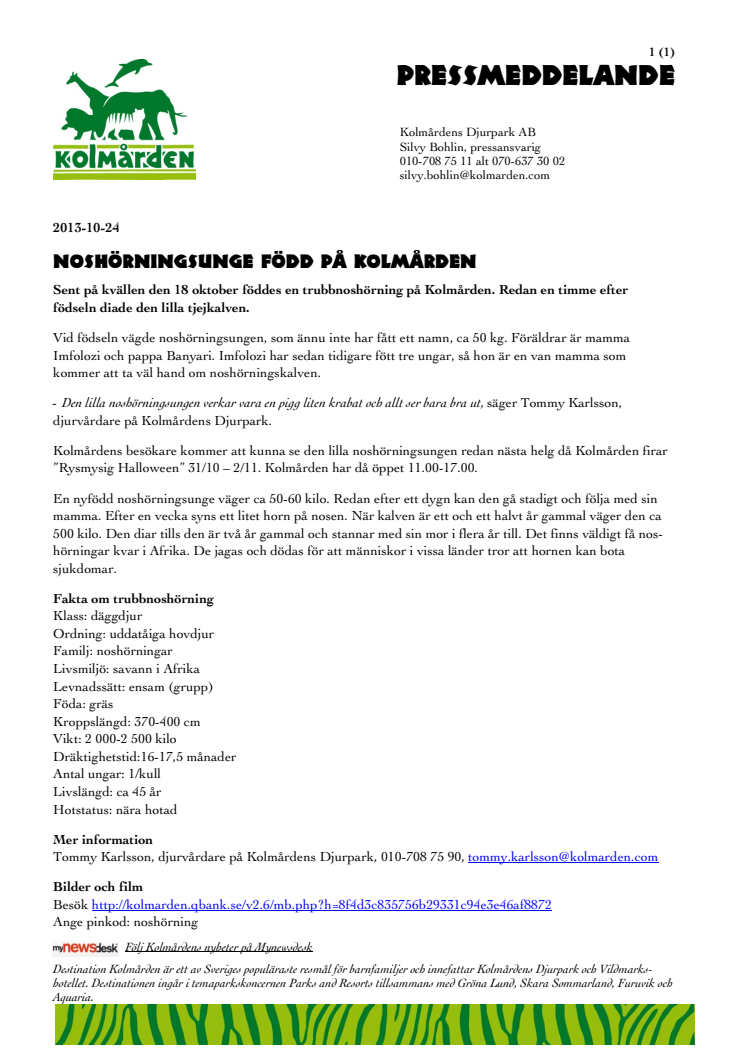 1 (1)

PRESSMEDDELANDE

kolmården

Kolmårdens Djurpark AB
Silvy Bohlin, pressansvarig
010-708 75 11 alt 070-637 30 02
silvy.bohlin@kolmarden.com

2013-10-24

NOSHÖRNINGSUNGE FÖDD PÅ KOLMÅRDEN

Sent på kvällen den 18 oktober föddes en trubbnoshörning på Kolmården. Redan en timme efter födseln diade den lilla tjejkalven.

Vid födseln vägde noshörningsungen, som ännu inte har fått ett namn, ca 50 kg. Föräldrar är mamma Imfolozi och pappa Banyari. Imfolozi har sedan tidigare fött tre ungar, så hon är en van mamma som kommer att ta väl hand om noshörningskalven.

- Den lilla noshörningsungen verkar vara en pigg liten krabat och allt ser bara bra ut, säger Tommy Karlsson, djurvårdare på Kolmårdens Djurpark.

Kolmårdens besökare kommer att kunna se den lilla noshörningsungen redan nästa helg då Kolmården firar "Rysmysig Halloween" 31/10 – 2/11. Kolmården har då öppet 11.00-17.00.

En nyfödd noshörningsunge väger ca 50-60 kilo. Redan efter ett dygn kan den gå stadigt och följa med sin mamma. Efter en vecka syns ett litet horn på nosen. När kalven är ett och ett halvt år gammal väger den ca 500 kilo. Den diar tills den är två år gammal och stannar med sin mor i flera år till. Det finns väldigt få noshörningar kvar i Afrika. De jagas och dödas för att människor i vissa länder tror att hornen kan bota sjukdomar.

Fakta om trubbnoshörning
Klass: däggdjur
Ordning: uddatåiga hovdjur
Familj: noshörningar
Livsmiljö: savann i Afrika
Levnadssätt: ensam (grupp)
Föda: gräs
Kroppslängd: 370-400 cm
Vikt: 2 000-2 500 kilo
Dräktighetstid:16-17,5 månader
Antal ungar: 1/kull
Livslängd: ca 45 år
Hotstatus: nära hotad

Mer information
Tommy Karlsson, djurvårdare på Kolmårdens Djurpark, 010-708 75 90, tommy.karlsson@kolmarden.com

Bilder och film
Besök http://kolmarden.qbank.se/v2.6/mb.php?h=8f4d3c835756b29331c94e3e46af8872
Ange pinkod: noshörning

mynewsdesk Följ Kolmårdens nyheter på Mynewsdesk

Destination Kolmården är ett av Sveriges populäraste resmål för barnfamiljer och innefattar Kolmårdens Djurpark och Vildmarkshotellet. Destinationen ingår i temaparkskoncernen Parks and Resorts tillsammans med Gröna Lund, Skara Sommarland, Furuvik och Aquaria.